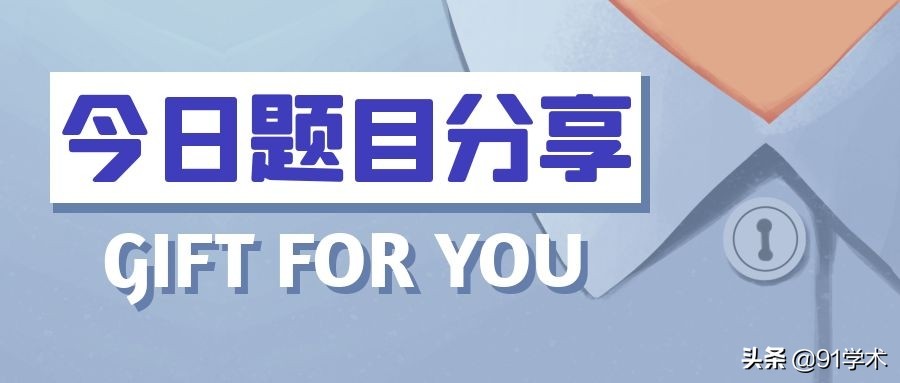 今日题目分享

GIFT FOR YOU

头条 @91学术